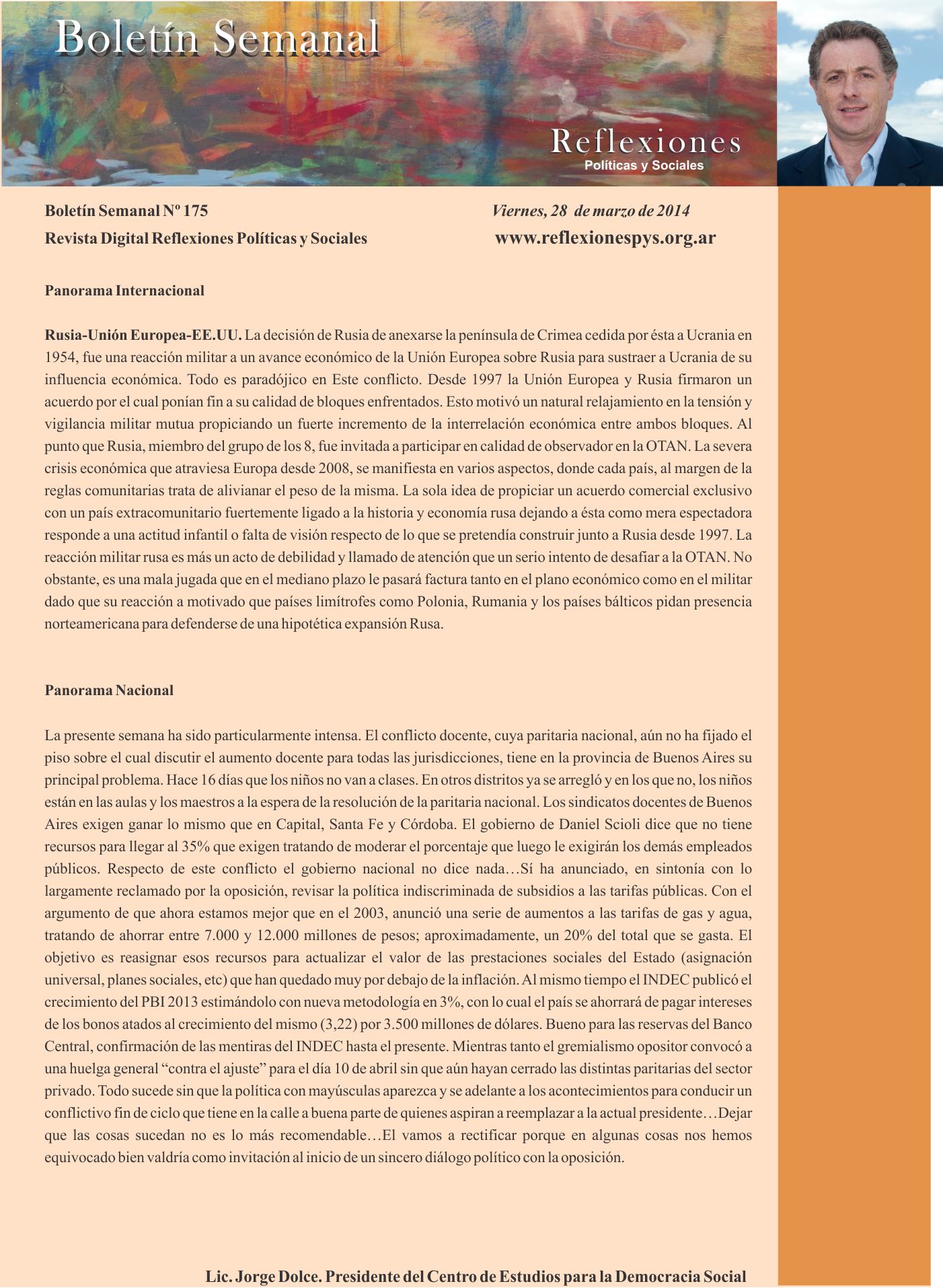 Boletín Semanal

Reflexiones
Políticas y Sociales

Boletín Semanal Nº 175
Viernes, 28 de marzo de 2014
Revista Digital Reflexiones Políticas y Sociales
www.reflexionespys.org.ar

Panorama Internacional

Rusia-Unión Europea-EE.UU. La decisión de Rusia de anexarse la península de Crimea cedida por ésta a Ucrania en 1954, fue una reacción militar a un avance económico de la Unión Europea sobre Rusia para sustraer a Ucrania de su influencia económica. Todo es paradójico en Este conflicto. Desde 1997 la Unión Europea y Rusia firmaron un acuerdo por el cual ponían fin a su calidad de bloques enfrentados. Esto motivó un natural relajamiento en la tensión y vigilancia militar mutua propiciando un fuerte incremento de la interrelación económica entre ambos bloques. Al punto que Rusia, miembro del grupo de los 8, fue invitada a participar en calidad de observador en la OTAN. La severa crisis económica que atraviesa Europa desde 2008, se manifiesta en varios aspectos, donde cada país, al margen de la reglas comunitarias trata de alivianar el peso de la misma. La sola idea de propiciar un acuerdo comercial exclusivo con un país extracomunitario fuertemente ligado a la historia y economía rusa dejando a ésta como mera espectadora responde a una actitud infantil o falta de visión respecto de lo que se pretendía construir junto a Rusia desde 1997. La reacción militar rusa es más un acto de debilidad y llamado de atención que un serio intento de desafiar a la OTAN. No obstante, es una mala jugada que en el mediano plazo le pasará factura tanto en el plano económico como en el militar dado que su reacción a motivado que países limítrofes como Polonia, Rumania y los países bálticos pidan presencia norteamericana para defenderse de una hipotética expansión Rusa.

Panorama Nacional

La presente semana ha sido particularmente intensa. El conflicto docente, cuya paritaria nacional, aún no ha fijado el piso sobre el cual discutir el aumento docente para todas las jurisdicciones, tiene en la provincia de Buenos Aires su principal problema. Hace 16 días que los niños no van a clases. En otros distritos ya se arregló y en los que no, los niños están en las aulas y los maestros a la espera de la resolución de la paritaria nacional. Los sindicatos docentes de Buenos Aires exigen ganar lo mismo que en Capital, Santa Fe y Córdoba. El gobierno de Daniel Scioli dice que no tiene recursos para llegar al 35% que exigen tratando de moderar el porcentaje que luego le exigirán los demás empleados públicos. Respecto de este conflicto el gobierno nacional no dice nada…Sí ha anunciado, en sintonía con lo largamente reclamado por la oposición, revisar la política indiscriminada de subsidios a las tarifas públicas. Con el argumento de que ahora estamos mejor que en el 2003, anunció una serie de aumentos a las tarifas de gas y agua, tratando de ahorrar entre 7.000 y 12.000 millones de pesos; aproximadamente, un 20% del total que se gasta. El objetivo es reasignar esos recursos para actualizar el valor de las prestaciones sociales del Estado (asignación universal, planes sociales, etc) que han quedado muy por debajo de la inflación. Al mismo tiempo el INDEC publicó el crecimiento del PBI 2013 estimándolo con nueva metodología en 3%, con lo cual el país se ahorrará de pagar intereses de los bonos atados al crecimiento del mismo (3,22) por 3.500 millones de dólares. Bueno para las reservas del Banco Central, confirmación de las mentiras del INDEC hasta el presente. Mientras tanto el gremialismo opositor convocó a una huelga general "contra el ajuste" para el día 10 de abril sin que aún hayan cerrado las distintas paritarias del sector privado. Todo sucede sin que la política con mayúsculas aparezca y se adelante a los acontecimientos para conducir un conflictivo fin de ciclo que tiene en la calle a buena parte de quienes aspiran a reemplazar a la actual presidente…Dejar que las cosas sucedan no es lo más recomendable…El vamos a rectificar porque en algunas cosas nos hemos equivocado bien valdría como invitación al inicio de un sincero diálogo político con la oposición.

Lic. Jorge Dolce. Presidente del Centro de Estudios para la Democracia Social